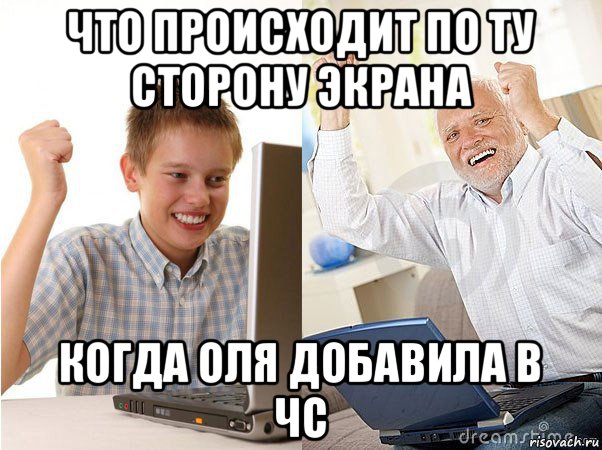 ЧТО ПРОИСХОДИТ ПО ТУ СТОРОНУ ЭКРАНА

КОГДА ОЛЯ ДОБАВИЛА В ЧС

dreamstime

risovach.ru